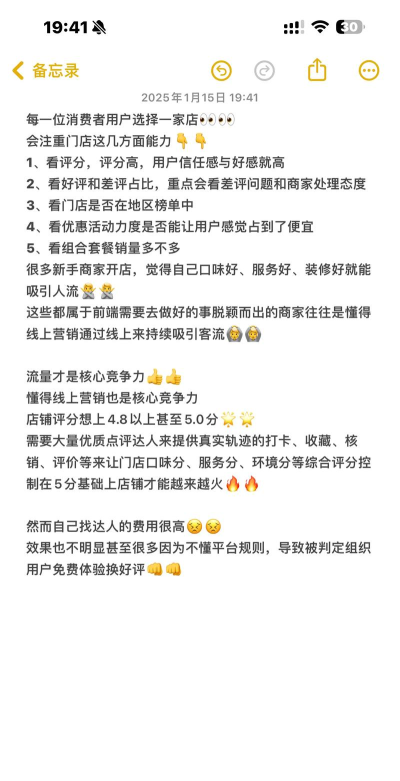 19:41

30

备忘录

2025年1月15日 19:41

每一位消费者用户选择一家店👀👀
会注重门店这几方面能力👇👇
1、看评分，评分高，用户信任感与好感就高
2、看好评和差评占比，重点会看差评问题和商家处理态度
3、看门店是否在地区榜单中
4、看优惠活动力度是否能让用户感觉占到了便宜
5、看组合套餐销量多不多
很多新手商家开店，觉得自己口味好、服务好、装修好就能吸引人流🤦🤦
这些都属于前端需要去做好的事脱颖而出的商家往往是懂得线上营销通过线上来持续吸引客流🙆🙆

流量才是核心竞争力👍👍
懂得线上营销也是核心竞争力
店铺评分想上4.8以上甚至5.0分🌟🌟
需要大量优质点评达人来提供真实轨迹的打卡、收藏、核销、评价等来让门店口味分、服务分、环境分等综合评分控制在5分基础上店铺才能越来越火🔥🔥

然而自己找达人的费用很高😣😣
效果也不明显甚至很多因为不懂平台规则，导致被判定组织用户免费体验换好评👊👊